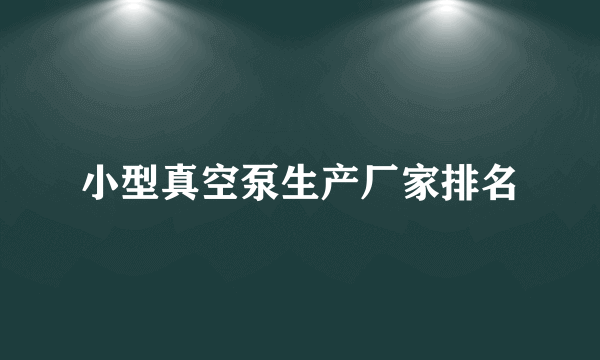 小型真空泵生产厂家排名